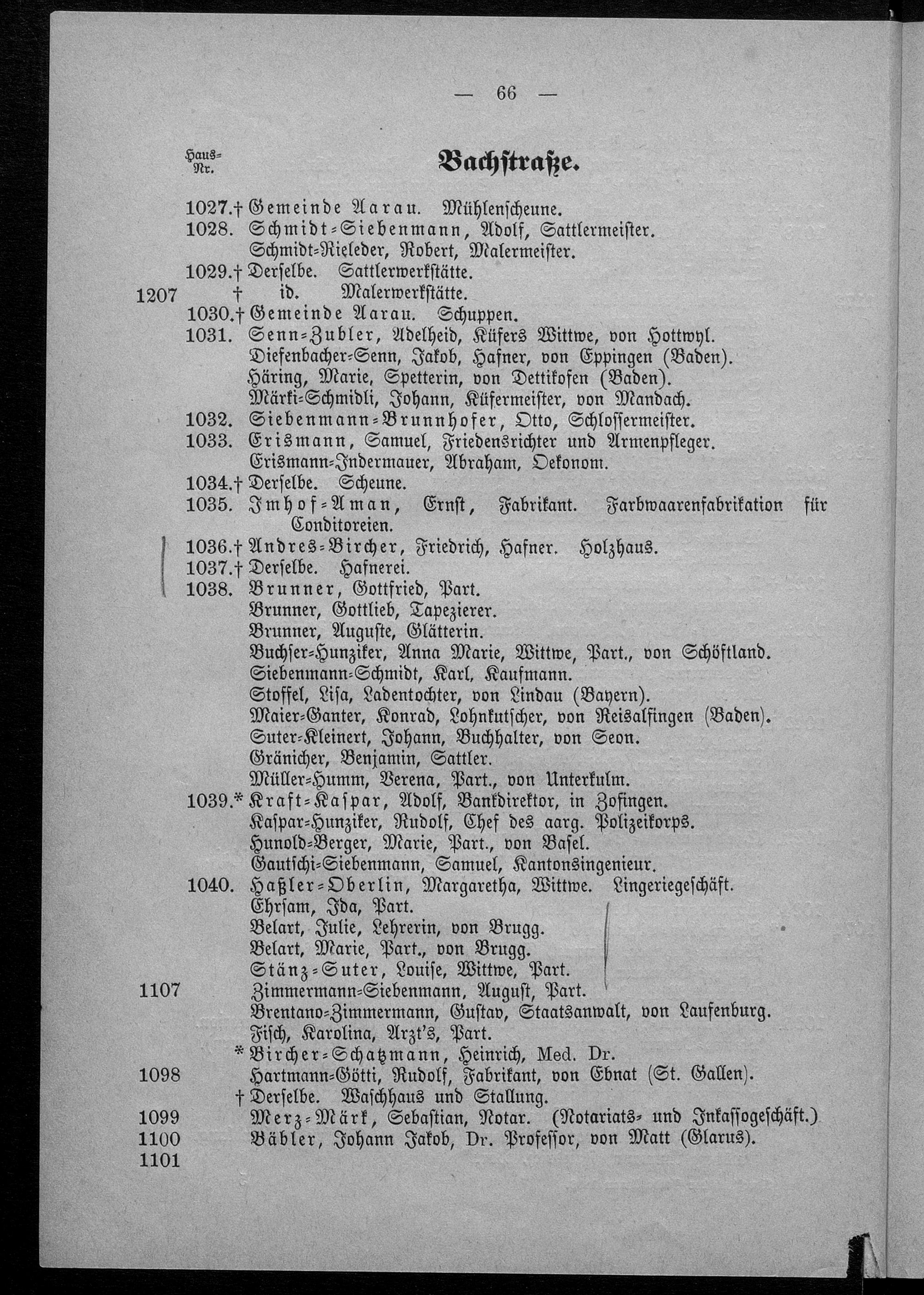 — 66 —

Haus-Nr.

Bachstraße.

1027.† Gemeinde Aarau. Mühlenscheune.
1028. Schmidt-Siebenmann, Adolf, Sattlermeister.
Schmidt-Rieleder, Robert, Malermeister.
1029.† Derselbe. Sattlerwerkstätte.
1207 † id. Malerwerkstätte.
1030.† Gemeinde Aarau. Schuppen.
1031. Senn-Zubler, Adelheid, Küfers Wittwe, von Hottwyl.
Diefenbacher-Senn, Jakob, Hafner, von Eppingen (Baden).
Häring, Marie, Spetterin, von Dettikofen (Baden).
Märki-Schmidli, Johann, Küfermeister, von Mandach.
1032. Siebenmann-Brunnhofer, Otto, Schlossermeister.
1033. Erismann, Samuel, Friedensrichter und Armenpfleger.
Erismann-Indermauer, Abraham, Oekonom.
1034.† Derselbe. Scheune.
1035. Imhof-Aman, Ernst, Fabrikant. Farbwaarenfabrikation für Conditoreien.
1036.† Andres-Bircher, Friedrich, Hafner. Holzhaus.
1037.† Derselbe. Hafnerei.
1038. Brunner, Gottfried, Part.
Brunner, Gottlieb, Tapezierer.
Brunner, Auguste, Glätterin.
Buchser-Hunziker, Anna Marie, Wittwe, Part., von Schöftland.
Siebenmann-Schmidt, Karl, Kaufmann.
Stoffel, Lisa, Ladentochter, von Lindau (Bayern).
Maier-Ganter, Konrad, Lohnkutscher, von Reisalfingen (Baden).
Suter-Kleinert, Johann, Buchhalter, von Seon.
Gränicher, Benjamin, Sattler.
Müller-Humm, Verena, Part., von Unterkulm.
1039.* Kraft-Kaspar, Adolf, Bankdirektor, in Zofingen.
Kaspar-Hunziker, Rudolf, Chef des aarg. Polizeikorps.
Hunold-Berger, Marie, Part., von Basel.
Gautschi-Siebenmann, Samuel, Kantonsingenieur.
1040. Haßler-Oberlin, Margaretha, Wittwe. Lingeriegeschäft.
Ehrsam, Ida, Part.
Belart, Julie, Lehrerin, von Brugg.
Belart, Marie, Part., von Brugg.
Stänz-Suter, Louise, Wittwe, Part.
1107 Zimmermann-Siebenmann, August, Part.
Brentano-Zimmermann, Gustav, Staatsanwalt, von Laufenburg.
Fisch, Karolina, Arzt's, Part.
* Bircher-Schatzmann, Heinrich, Med. Dr.
1098 Hartmann-Götti, Rudolf, Fabrikant, von Ebnat (St. Gallen).
† Derselbe. Waschhaus und Stallung.
1099 Merz-Märk, Sebastian, Notar. (Notariats- und Inkassogeschäft.)
1100 Bäbler, Johann Jakob, Dr. Professor, von Matt (Glarus).
1101